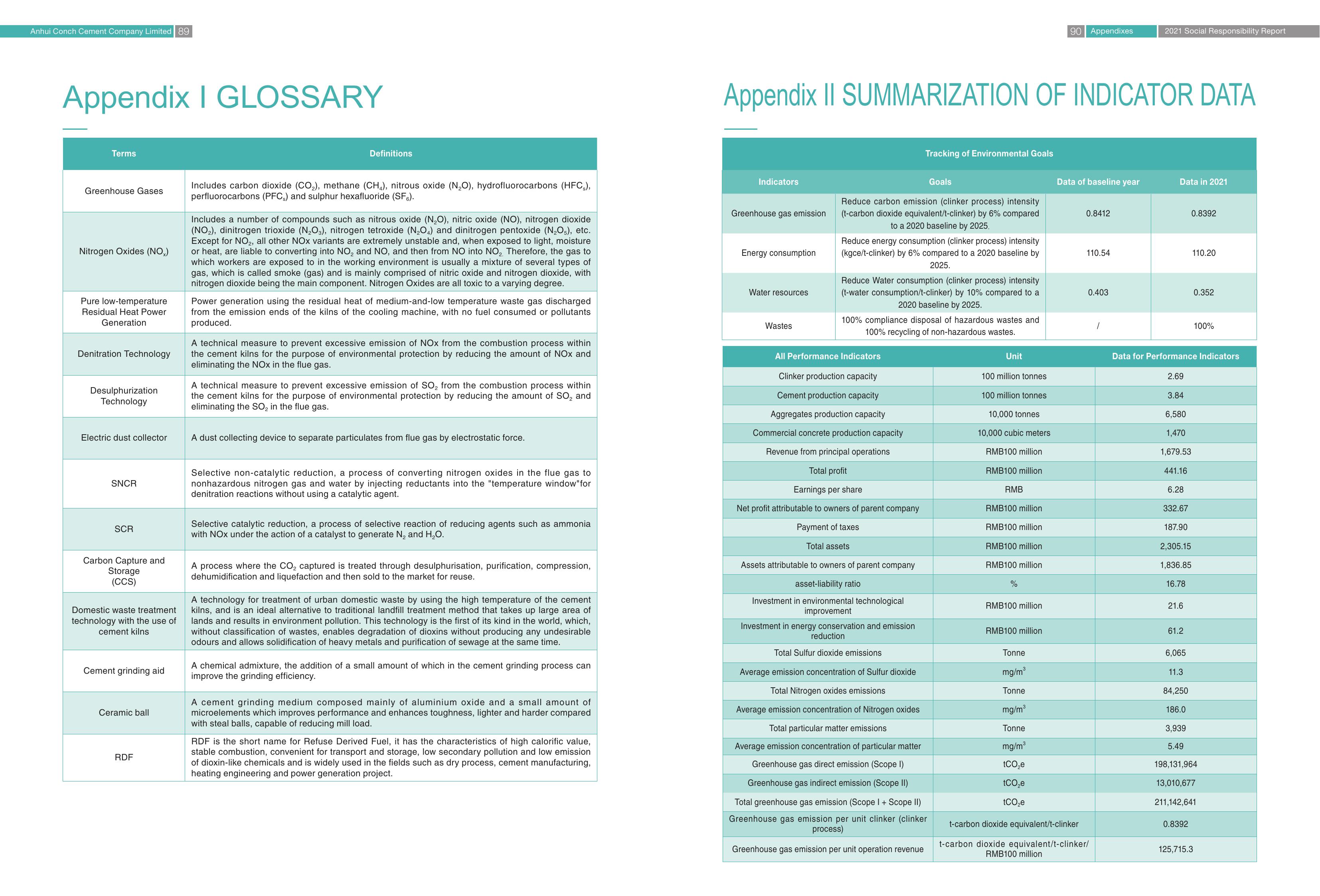 Anhui Conch Cement Company Limited 89

Appendix I GLOSSARY

| Terms | Definitions |
|---|---|
| Greenhouse Gases | Includes carbon dioxide ($CO_2$), methane ($CH_4$), nitrous oxide ($N_2O$), hydrofluorocarbons ($HFC_s$), perfluorocarbons ($PFC_s$) and sulphur hexafluoride ($SF_6$). |
| Nitrogen Oxides ($NO_x$) | Includes a number of compounds such as nitrous oxide ($N_2O$), nitric oxide (NO), nitrogen dioxide ($NO_2$), dinitrogen trioxide ($N_2O_3$), nitrogen tetroxide ($N_2O_4$) and dinitrogen pentoxide ($N_2O_5$), etc. Except for $NO_2$, all other NOx variants are extremely unstable and, when exposed to light, moisture or heat, are liable to converting into $NO_2$ and NO, and then from NO into $NO_2$. Therefore, the gas to which workers are exposed to in the working environment is usually a mixture of several types of gas, which is called smoke (gas) and is mainly comprised of nitric oxide and nitrogen dioxide, with nitrogen dioxide being the main component. Nitrogen Oxides are all toxic to a varying degree. |
| Pure low-temperature Residual Heat Power Generation | Power generation using the residual heat of medium-and-low temperature waste gas discharged from the emission ends of the kilns of the cooling machine, with no fuel consumed or pollutants produced. |
| Denitration Technology | A technical measure to prevent excessive emission of NOx from the combustion process within the cement kilns for the purpose of environmental protection by reducing the amount of NOx and eliminating the NOx in the flue gas. |
| Desulphurization Technology | A technical measure to prevent excessive emission of $SO_2$ from the combustion process within the cement kilns for the purpose of environmental protection by reducing the amount of $SO_2$ and eliminating the $SO_2$ in the flue gas. |
| Electric dust collector | A dust collecting device to separate particulates from flue gas by electrostatic force. |
| SNCR | Selective non-catalytic reduction, a process of converting nitrogen oxides in the flue gas to nonhazardous nitrogen gas and water by injecting reductants into the "temperature window"for denitration reactions without using a catalytic agent. |
| SCR | Selective catalytic reduction, a process of selective reaction of reducing agents such as ammonia with NOx under the action of a catalyst to generate $N_2$ and $H_2O$. |
| Carbon Capture and Storage (CCS) | A process where the $CO_2$ captured is treated through desulphurisation, purification, compression, dehumidification and liquefaction and then sold to the market for reuse. |
| Domestic waste treatment technology with the use of cement kilns | A technology for treatment of urban domestic waste by using the high temperature of the cement kilns, and is an ideal alternative to traditional landfill treatment method that takes up large area of lands and results in environment pollution. This technology is the first of its kind in the world, which, without classification of wastes, enables degradation of dioxins without producing any undesirable odours and allows solidification of heavy metals and purification of sewage at the same time. |
| Cement grinding aid | A chemical admixture, the addition of a small amount of which in the cement grinding process can improve the grinding efficiency. |
| Ceramic ball | A cement grinding medium composed mainly of aluminium oxide and a small amount of microelements which improves performance and enhances toughness, lighter and harder compared with steal balls, capable of reducing mill load. |
| RDF | RDF is the short name for Refuse Derived Fuel, it has the characteristics of high calorific value, stable combustion, convenient for transport and storage, low secondary pollution and low emission of dioxin-like chemicals and is widely used in the fields such as dry process, cement manufacturing, heating engineering and power generation project. |

90 Appendixes 2021 Social Responsibility Report

Appendix II SUMMARIZATION OF INDICATOR DATA

Tracking of Environmental Goals

| Indicators | Goals | Data of baseline year | Data in 2021 |
|---|---|---|---|
| Greenhouse gas emission | Reduce carbon emission (clinker process) intensity (t-carbon dioxide equivalent/t-clinker) by 6% compared to a 2020 baseline by 2025. | 0.8412 | 0.8392 |
| Energy consumption | Reduce energy consumption (clinker process) intensity (kgce/t-clinker) by 6% compared to a 2020 baseline by 2025. | 110.54 | 110.20 |
| Water resources | Reduce Water consumption (clinker process) intensity (t-water consumption/t-clinker) by 10% compared to a 2020 baseline by 2025. | 0.403 | 0.352 |
| Wastes | 100% compliance disposal of hazardous wastes and 100% recycling of non-hazardous wastes. | / | 100% |

| All Performance Indicators | Unit | Data for Performance Indicators |
|---|---|---|
| Clinker production capacity | 100 million tonnes | 2.69 |
| Cement production capacity | 100 million tonnes | 3.84 |
| Aggregates production capacity | 10,000 tonnes | 6,580 |
| Commercial concrete production capacity | 10,000 cubic meters | 1,470 |
| Revenue from principal operations | RMB100 million | 1,679.53 |
| Total profit | RMB100 million | 441.16 |
| Earnings per share | RMB | 6.28 |
| Net profit attributable to owners of parent company | RMB100 million | 332.67 |
| Payment of taxes | RMB100 million | 187.90 |
| Total assets | RMB100 million | 2,305.15 |
| Assets attributable to owners of parent company | RMB100 million | 1,836.85 |
| asset-liability ratio | % | 16.78 |
| Investment in environmental technological improvement | RMB100 million | 21.6 |
| Investment in energy conservation and emission reduction | RMB100 million | 61.2 |
| Total Sulfur dioxide emissions | Tonne | 6,065 |
| Average emission concentration of Sulfur dioxide | $mg/m^3$ | 11.3 |
| Total Nitrogen oxides emissions | Tonne | 84,250 |
| Average emission concentration of Nitrogen oxides | $mg/m^3$ | 186.0 |
| Total particular matter emissions | Tonne | 3,939 |
| Average emission concentration of particular matter | $mg/m^3$ | 5.49 |
| Greenhouse gas direct emission (Scope I) | $tCO_2e$ | 198,131,964 |
| Greenhouse gas indirect emission (Scope II) | $tCO_2e$ | 13,010,677 |
| Total greenhouse gas emission (Scope I + Scope II) | $tCO_2e$ | 211,142,641 |
| Greenhouse gas emission per unit clinker (clinker process) | t-carbon dioxide equivalent/t-clinker | 0.8392 |
| Greenhouse gas emission per unit operation revenue | t-carbon dioxide equivalent/t-clinker/ RMB100 million | 125,715.3 |